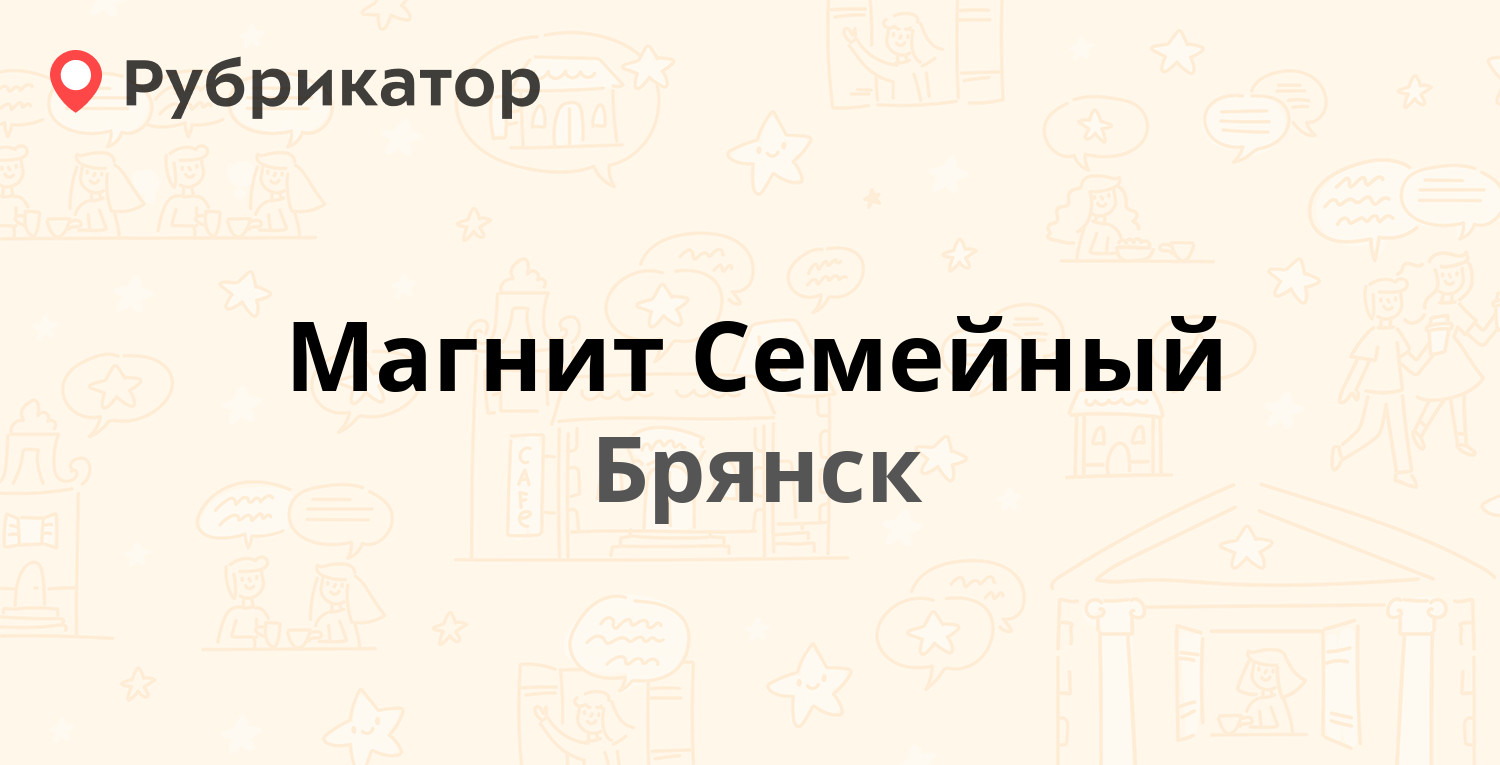 Рубрикатор

Магнит Семейный
Брянск

CAFE